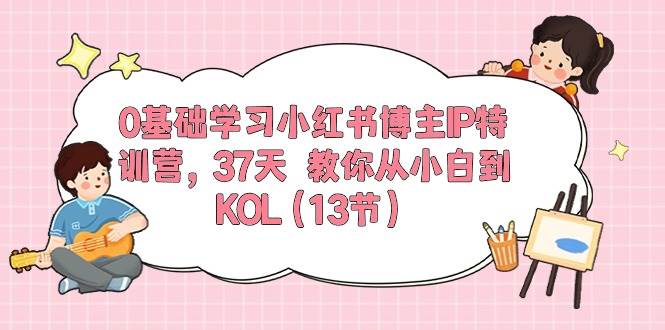 0基础学习小红书博主IP特训营，37天 教你从小白到KOL（13节）